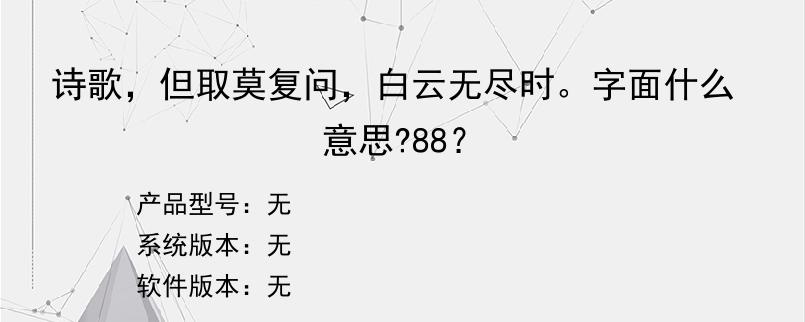 诗歌，但取莫复问，白云无尽时。字面什么意思?88？

产品型号：无

系统版本：无

软件版本：无